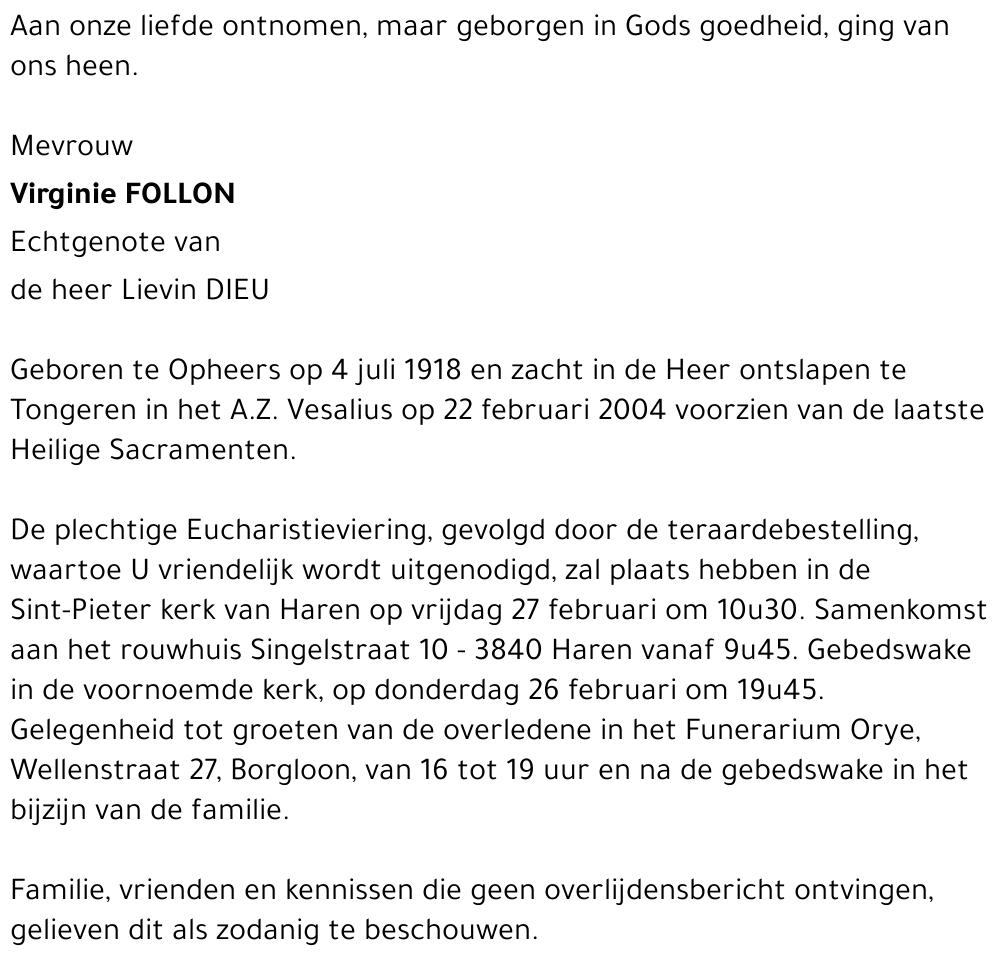 Aan onze liefde ontnomen, maar geborgen in Gods goedheid, ging van ons heen.

Mevrouw
Virginie FOLLON
Echtgenote van
de heer Lievin DIEU

Geboren te Opheers op 4 juli 1918 en zacht in de Heer ontslapen te Tongeren in het A.Z. Vesalius op 22 februari 2004 voorzien van de laatste Heilige Sacramenten.

De plechtige Eucharistieviering, gevolgd door de teraardebestelling, waartoe U vriendelijk wordt uitgenodigd, zal plaats hebben in de Sint-Pieter kerk van Haren op vrijdag 27 februari om 10u30. Samenkomst aan het rouwhuis Singelstraat 10 - 3840 Haren vanaf 9u45. Gebedswake in de voornoemde kerk, op donderdag 26 februari om 19u45. Gelegenheid tot groeten van de overledene in het Funerarium Orye, Wellenstraat 27, Borgloon, van 16 tot 19 uur en na de gebedswake in het bijzijn van de familie.

Familie, vrienden en kennissen die geen overlijdensbericht ontvingen, gelieven dit als zodanig te beschouwen.